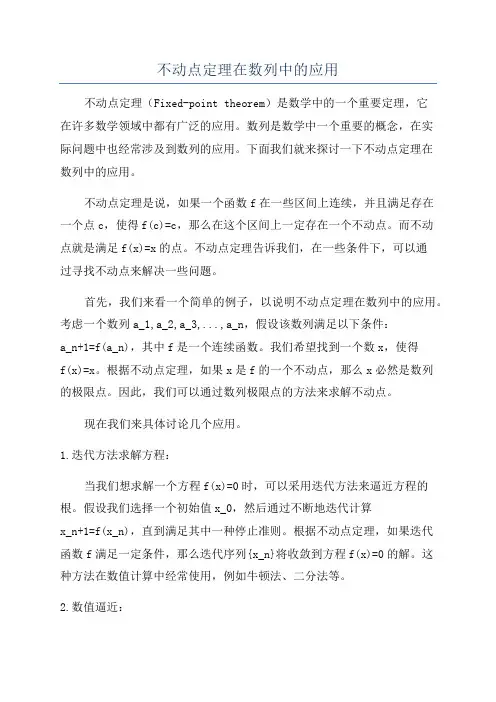 不动点定理在数列中的应用

不动点定理（Fixed-point theorem）是数学中的一个重要定理，它在许多数学领域中都有广泛的应用。数列是数学中一个重要的概念，在实际问题中也经常涉及到数列的应用。下面我们就来探讨一下不动点定理在数列中的应用。

不动点定理是说，如果一个函数 f 在一些区间上连续，并且满足存在一个点 c，使得 f(c)=c，那么在这个区间上一定存在一个不动点。而不动点就是满足 f(x)=x 的点。不动点定理告诉我们，在一些条件下，可以通过寻找不动点来解决一些问题。

首先，我们来看一个简单的例子，以说明不动点定理在数列中的应用。考虑一个数列 a_1,a_2,a_3,...,a_n，假设该数列满足以下条件：a_n+1=f(a_n)，其中 f 是一个连续函数。我们希望找到一个数 x，使得 f(x)=x。根据不动点定理，如果 x 是 f 的一个不动点，那么 x 必然是数列的极限点。因此，我们可以通过数列极限点的方法来求解不动点。

现在我们来具体讨论几个应用。

1.迭代方法求解方程：

当我们想求解一个方程 f(x)=0 时，可以采用迭代方法来逼近方程的根。假设我们选择一个初始值 x_0，然后通过不断地迭代计算 x_n+1=f(x_n)，直到满足其中一种停止准则。根据不动点定理，如果迭代函数 f 满足一定条件，那么迭代序列{x_n}将收敛到方程 f(x)=0 的解。这种方法在数值计算中经常使用，例如牛顿法、二分法等。

2.数值逼近：